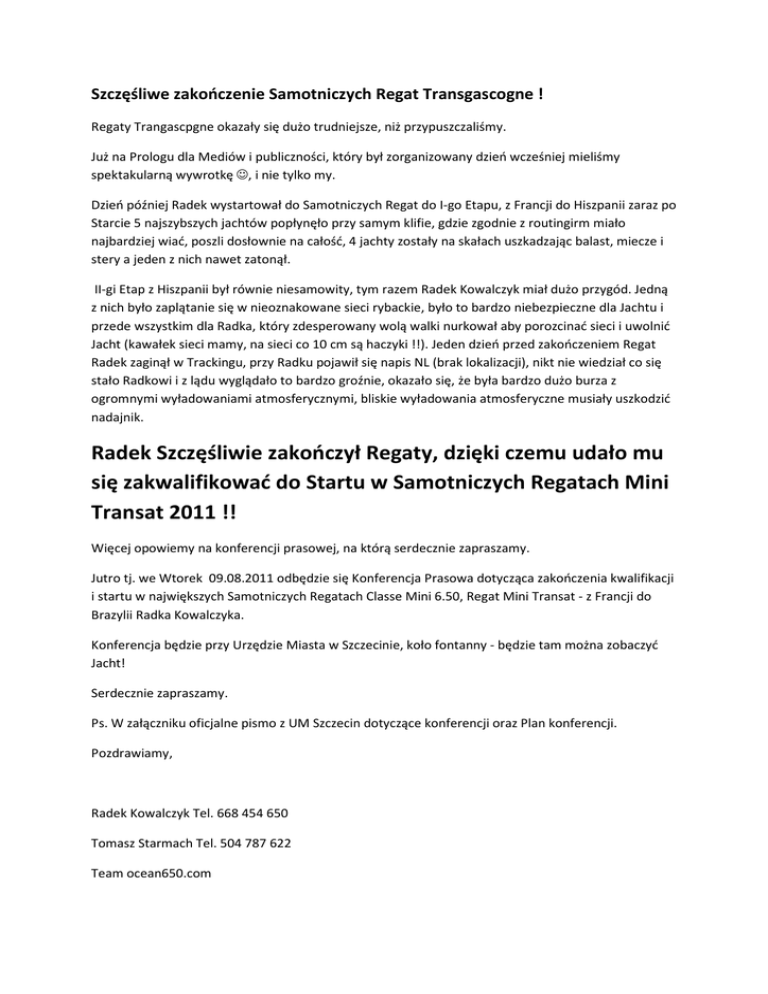 Szczęśliwe zakończenie Samotniczych Regat Transgascogne !

Regaty Trangascpgne okazały się dużo trudniejsze, niż przypuszczaliśmy.

Już na Prologu dla Mediów i publiczności, który był zorganizowany dzień wcześniej mieliśmy spektakularną wywrotkę ☺, i nie tylko my.

Dzień później Radek wystartował do Samotniczych Regat do I-go Etapu, z Francji do Hiszpanii zaraz po Starcie 5 najszybszych jachtów popłynęło przy samym klifie, gdzie zgodnie z routingirm miało najbardziej wiać, poszli dosłownie na całość, 4 jachty zostały na skałach uszkadzając balast, miecze i stery a jeden z nich nawet zatonął.

II-gi Etap z Hiszpanii był równie niesamowity, tym razem Radek Kowalczyk miał dużo przygód. Jedną z nich było zaplątanie się w nieoznakowane sieci rybackie, było to bardzo niebezpieczne dla Jachtu i przede wszystkim dla Radka, który zdesperowany wolą walki nurkował aby porozcinać sieci i uwolnić Jacht (kawałek sieci mamy, na sieci co 10 cm są haczyki !!). Jeden dzień przed zakończeniem Regat Radek zaginął w Trackingu, przy Radku pojawił się napis NL (brak lokalizacji), nikt nie wiedział co się stało Radkowi i z lądu wyglądało to bardzo groźnie, okazało się, że była bardzo dużo burza z ogromnymi wyładowaniami atmosferycznymi, bliskie wyładowania atmosferyczne musiały uszkodzić nadajnik.

Radek Szczęśliwie zakończył Regaty, dzięki czemu udało mu się zakwalifikować do Startu w Samotniczych Regatach Mini Transat 2011 !!

Więcej opowiemy na konferencji prasowej, na którą serdecznie zapraszamy.

Jutro tj. we Wtorek 09.08.2011 odbędzie się Konferencja Prasowa dotycząca zakończenia kwalifikacji i startu w największych Samotniczych Regatach Classe Mini 6.50, Regat Mini Transat - z Francji do Brazylii Radka Kowalczyka.

Konferencja będzie przy Urzędzie Miasta w Szczecinie, koło fontanny - będzie tam można zobaczyć Jacht!

Serdecznie zapraszamy.

Ps. W załączniku oficjalne pismo z UM Szczecin dotyczące konferencji oraz Plan konferencji.

Pozdrawiamy,

Radek Kowalczyk Tel. 668 454 650

Tomasz Starmach Tel. 504 787 622

Team ocean650.com